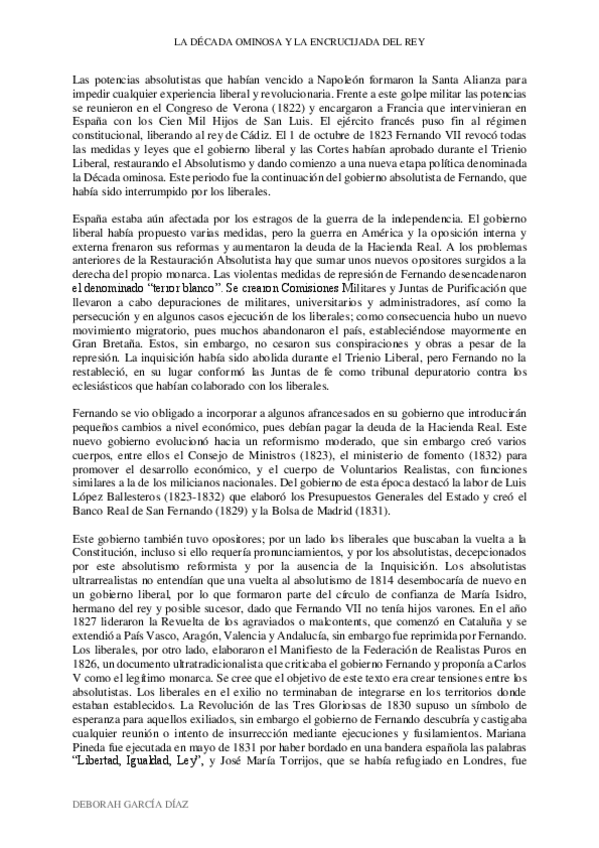 LA DÉCADA OMINOSA Y LA ENCRUCIJADA DEL REY

Las potencias absolutistas que habían vencido a Napoleón formaron la Santa Alianza para impedir cualquier experiencia liberal y revolucionaria. Frente a este golpe militar las potencias se reunieron en el Congreso de Verona (1822) y encargaron a Francia que intervinieran en España con los Cien Mil Hijos de San Luis. El ejército francés puso fin al régimen constitucional, liberando al rey de Cádiz. El 1 de octubre de 1823 Fernando VII revocó todas las medidas y leyes que el gobierno liberal y las Cortes habían aprobado durante el Trienio Liberal, restaurando el Absolutismo y dando comienzo a una nueva etapa política denominada la Década ominosa. Este periodo fue la continuación del gobierno absolutista de Fernando, que había sido interrumpido por los liberales.

España estaba aún afectada por los estragos de la guerra de la independencia. El gobierno liberal había propuesto varias medidas, pero la guerra en América y la oposición interna y externa frenaron sus reformas y aumentaron la deuda de la Hacienda Real. A los problemas anteriores de la Restauración Absolutista hay que sumar unos nuevos opositores surgidos a la derecha del propio monarca. Las violentas medidas de represión de Fernando desencadenaron el denominado "terror blanco". Se crearon Comisiones Militares y Juntas de Purificación que llevaron a cabo depuraciones de militares, universitarios y administradores, así como la persecución y en algunos casos ejecución de los liberales; como consecuencia hubo un nuevo movimiento migratorio, pues muchos abandonaron el país, estableciéndose mayormente en Gran Bretaña. Estos, sin embargo, no cesaron sus conspiraciones y obras a pesar de la represión. La inquisición había sido abolida durante el Trienio Liberal, pero Fernando no la restableció, en su lugar conformó las Juntas de fe como tribunal depuratorio contra los eclesiásticos que habían colaborado con los liberales.

Fernando se vio obligado a incorporar a algunos afrancesados en su gobierno que introducirán pequeños cambios a nivel económico, pues debían pagar la deuda de la Hacienda Real. Este nuevo gobierno evolucionó hacia un reformismo moderado, que sin embargo creó varios cuerpos, entre ellos el Consejo de Ministros (1823), el ministerio de fomento (1832) para promover el desarrollo económico, y el cuerpo de Voluntarios Realistas, con funciones similares a la de los milicianos nacionales. Del gobierno de esta época destacó la labor de Luis López Ballesteros (1823-1832) que elaboró los Presupuestos Generales del Estado y creó el Banco Real de San Fernando (1829) y la Bolsa de Madrid (1831).

Este gobierno también tuvo opositores; por un lado los liberales que buscaban la vuelta a la Constitución, incluso si ello requería pronunciamientos, y por los absolutistas, decepcionados por este absolutismo reformista y por la ausencia de la Inquisición. Los absolutistas ultrarrealistas no entendían que una vuelta al absolutismo de 1814 desembocaría de nuevo en un gobierno liberal, por lo que formaron parte del círculo de confianza de María Isidro, hermano del rey y posible sucesor, dado que Fernando VII no tenía hijos varones. En el año 1827 lideraron la Revuelta de los agraviados o malcontents, que comenzó en Cataluña y se extendió a País Vasco, Aragón, Valencia y Andalucía, sin embargo fue reprimida por Fernando. Los liberales, por otro lado, elaboraron el Manifiesto de la Federación de Realistas Puros en 1826, un documento ultratradicionalista que criticaba el gobierno Fernando y proponía a Carlos V como el legítimo monarca. Se cree que el objetivo de este texto era crear tensiones entre los absolutistas. Los liberales en el exilio no terminaban de integrarse en los territorios donde estaban establecidos. La Revolución de las Tres Gloriosas de 1830 supuso un símbolo de esperanza para aquellos exiliados, sin embargo el gobierno de Fernando descubría y castigaba cualquier reunión o intento de insurrección mediante ejecuciones y fusilamientos. Mariana Pineda fue ejecutada en mayo de 1831 por haber bordado en una bandera española las palabras "Libertad, Igualdad, Ley", y José María Torrijos, que se había refugiado en Londres, fue

DEBORAH GARCÍA DÍAZ